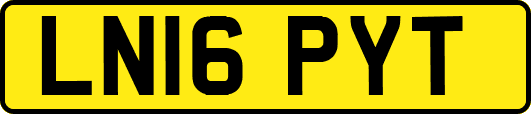 LN16 PYT